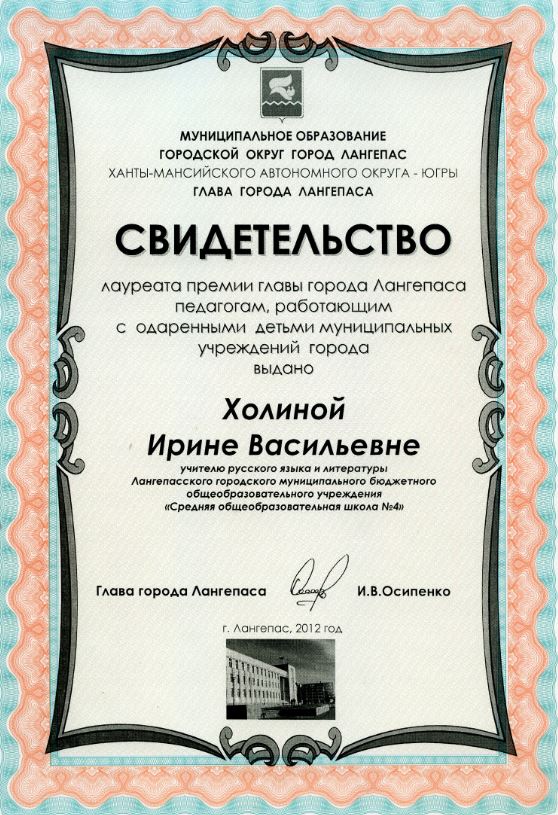 МУНИЦИПАЛЬНОЕ ОБРАЗОВАНИЕ
ГОРОДСКОЙ ОКРУГ ГОРОД ЛАНГЕПАС
ХАНТЫ-МАНСИЙСКОГО АВТОНОМНОГО ОКРУГА - ЮГРЫ
ГЛАВА ГОРОДА ЛАНГЕПАСА

СВИДЕТЕЛЬСТВО

лауреата премии главы города Лангепаса педагогам, работающим с одаренными детьми муниципальных учреждений города
выдано

Холиной
Ирине Васильевне

учителю русского языка и литературы
Лангепасского городского муниципального бюджетного общеобразовательного учреждения
«Средняя общеобразовательная школа №4»

Глава города Лангепаса И.В.Осипенко

г. Лангепас, 2012 год